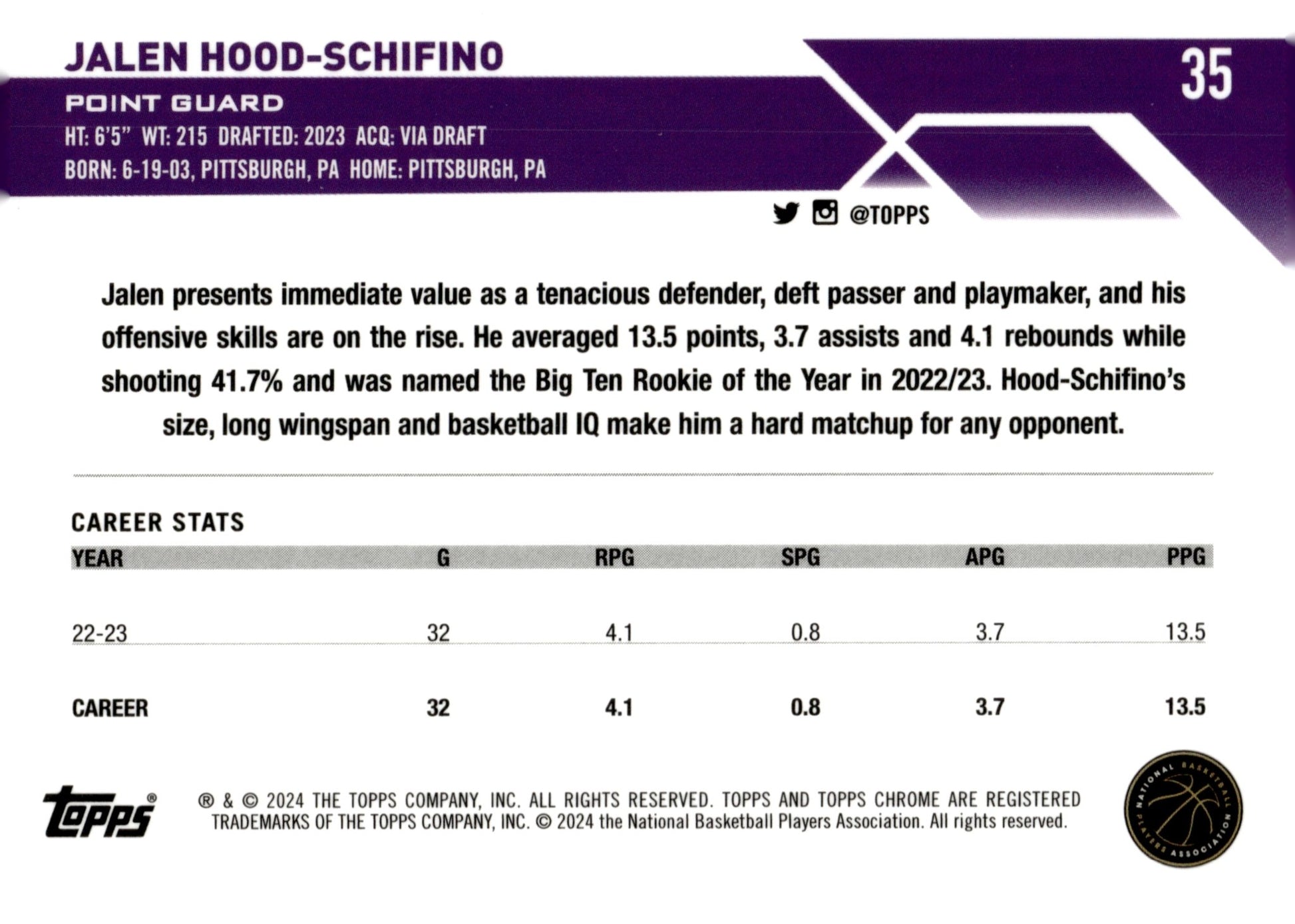 JALEN HOOD-SCHIFINO

35

POINT GUARD

HT: 6'5" WT: 215 DRAFTED: 2023 ACQ: VIA DRAFT
BORN: 6-19-03, PITTSBURGH, PA HOME: PITTSBURGH, PA

@TOPPS

Jalen presents immediate value as a tenacious defender, deft passer and playmaker, and his offensive skills are on the rise. He averaged 13.5 points, 3.7 assists and 4.1 rebounds while shooting 41.7% and was named the Big Ten Rookie of the Year in 2022/23. Hood-Schifino's size, long wingspan and basketball IQ make him a hard matchup for any opponent.

CAREER STATS

| YEAR | G | RPG | SPG | APG | PPG |
|---|---|---|---|---|---|
| 22-23 | 32 | 4.1 | 0.8 | 3.7 | 13.5 |
| CAREER | 32 | 4.1 | 0.8 | 3.7 | 13.5 |

topps®

® & © 2024 THE TOPPS COMPANY, INC. ALL RIGHTS RESERVED. TOPPS AND TOPPS CHROME ARE REGISTERED TRADEMARKS OF THE TOPPS COMPANY, INC. © 2024 the National Basketball Players Association. All rights reserved.

NATIONAL BASKETBALL PLAYERS ASSOCIATION